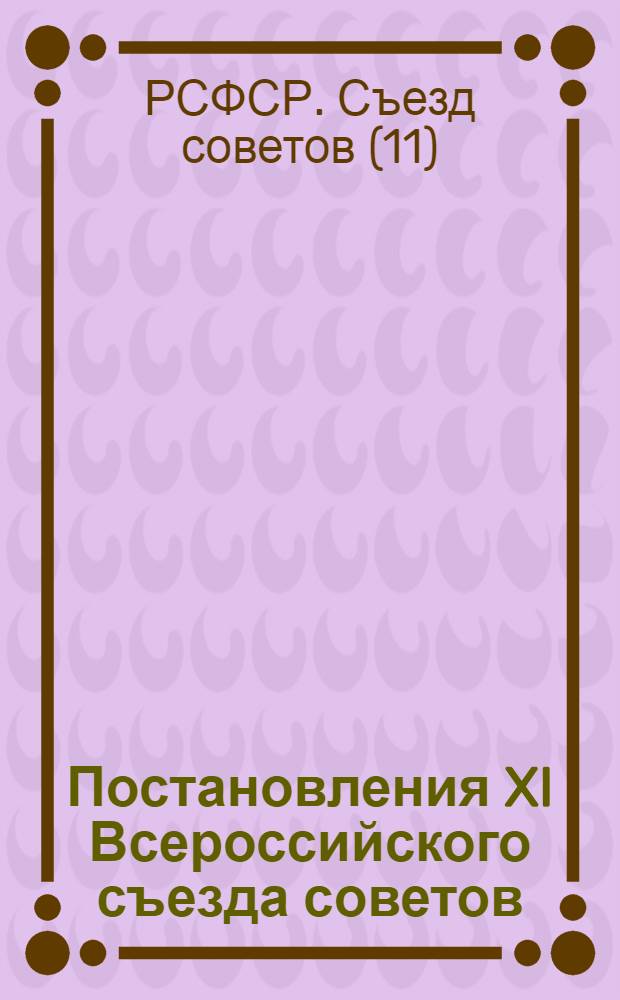 РСФСР. Съезд советов (11)

Постановления XI Всероссийского съезда советов